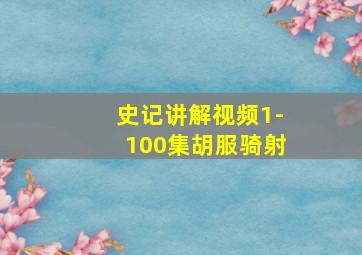 史记讲解视频1-100集胡服骑射